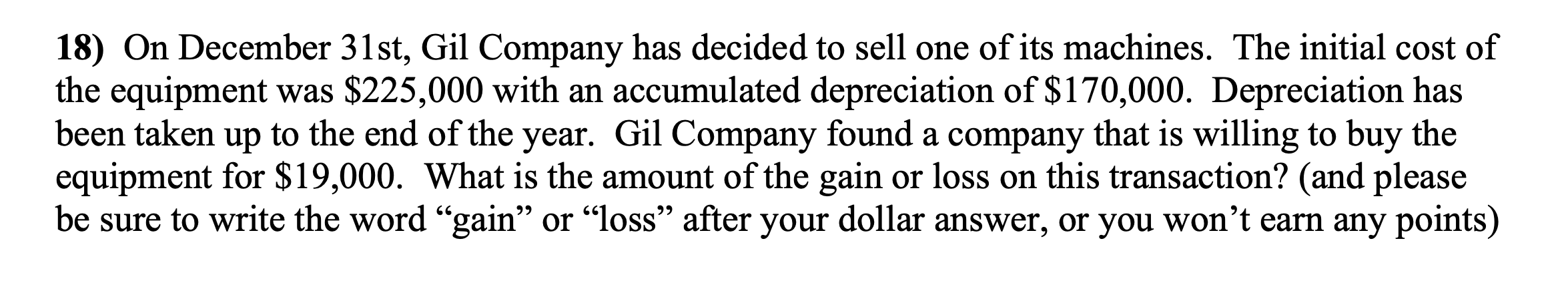 18) On December 31st, Gil Company has decided to sell one of its machines. The initial cost of the equipment was \$225,000 with an accumulated depreciation of \$170,000. Depreciation has been taken up to the end of the year. Gil Company found a company that is willing to buy the equipment for \$19,000. What is the amount of the gain or loss on this transaction? (and please be sure to write the word “gain” or “loss” after your dollar answer, or you won’t earn any points)